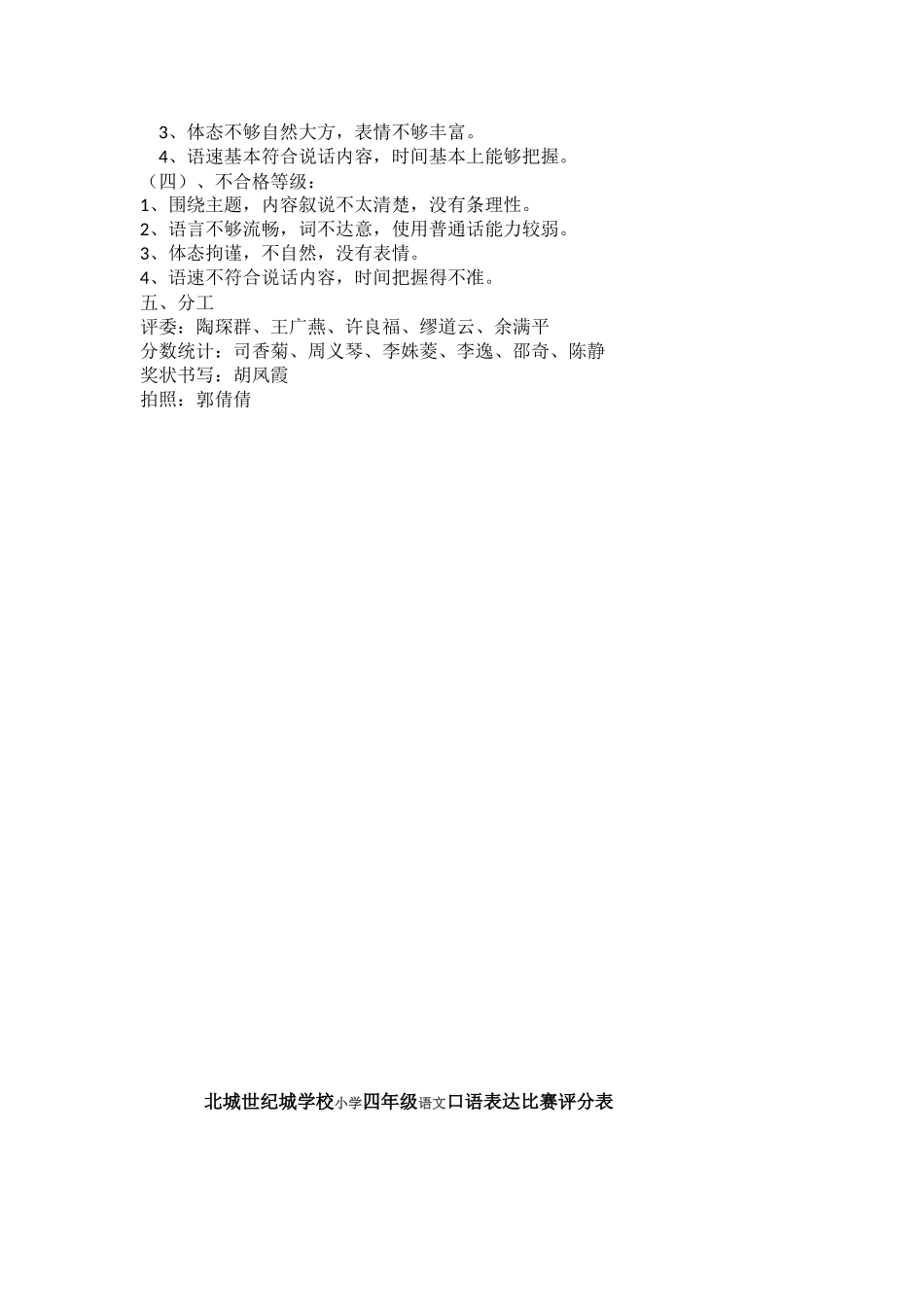 3、体态不够自然大方，表情不够丰富。
4、语速基本符合说话内容，时间基本上能够把握。
（四）、不合格等级：
1、围绕主题，内容叙说不太清楚，没有条理性。
2、语言不够流畅，词不达意，使用普通话能力较弱。
3、体态拘谨，不自然，没有表情。
4、语速不符合说话内容，时间把握得不准。
五、分工
评委：陶琛群、王广燕、许良福、缪道云、余满平
分数统计：司香菊、周义琴、李姝菱、李逸、邵奇、陈静
奖状书写：胡凤霞
拍照：郭倩倩

北城世纪城学校小学四年级语文口语表达比赛评分表